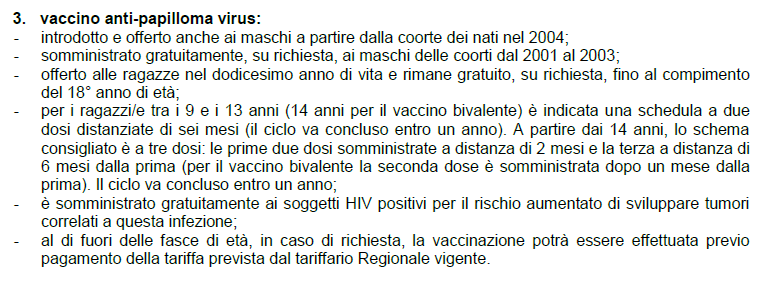 3. vaccino anti-papilloma virus:

- introdotto e offerto anche ai maschi a partire dalla coorte dei nati nel 2004;
- somministrato gratuitamente, su richiesta, ai maschi delle coorti dal 2001 al 2003;
- offerto alle ragazze nel dodicesimo anno di vita e rimane gratuito, su richiesta, fino al compimento del 18° anno di età;
- per i ragazzi/e tra i 9 e i 13 anni (14 anni per il vaccino bivalente) è indicata una schedula a due dosi distanziate di sei mesi (il ciclo va concluso entro un anno). A partire dai 14 anni, lo schema consigliato è a tre dosi: le prime due dosi somministrate a distanza di 2 mesi e la terza a distanza di 6 mesi dalla prima (per il vaccino bivalente la seconda dose è somministrata dopo un mese dalla prima). Il ciclo va concluso entro un anno;
- è somministrato gratuitamente ai soggetti HIV positivi per il rischio aumentato di sviluppare tumori correlati a questa infezione;
- al di fuori delle fasce di età, in caso di richiesta, la vaccinazione potrà essere effettuata previo pagamento della tariffa prevista dal tariffario Regionale vigente.